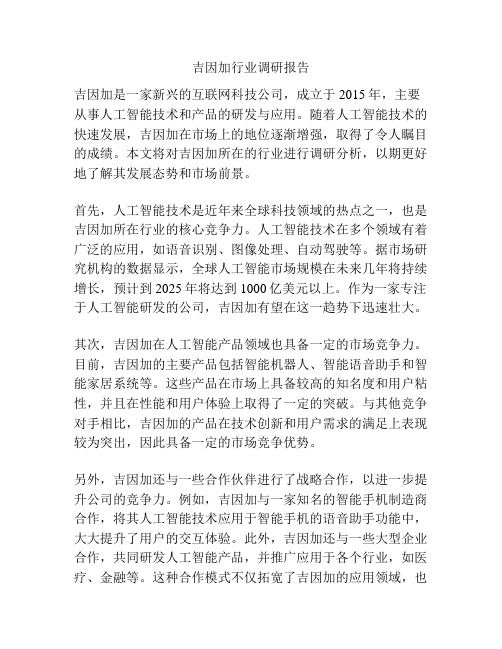 吉因加行业调研报告

吉因加是一家新兴的互联网科技公司，成立于 2015 年，主要从事人工智能技术和产品的研发与应用。随着人工智能技术的快速发展，吉因加在市场上的地位逐渐增强，取得了令人瞩目的成绩。本文将对吉因加所在的行业进行调研分析，以期更好地了解其发展态势和市场前景。

首先，人工智能技术是近年来全球科技领域的热点之一，也是吉因加所在行业的核心竞争力。人工智能技术在多个领域有着广泛的应用，如语音识别、图像处理、自动驾驶等。据市场研究机构的数据显示，全球人工智能市场规模在未来几年将持续增长，预计到 2025 年将达到 1000 亿美元以上。作为一家专注于人工智能研发的公司，吉因加有望在这一趋势下迅速壮大。

其次，吉因加在人工智能产品领域也具备一定的市场竞争力。目前，吉因加的主要产品包括智能机器人、智能语音助手和智能家居系统等。这些产品在市场上具备较高的知名度和用户粘性，并且在性能和用户体验上取得了一定的突破。与其他竞争对手相比，吉因加的产品在技术创新和用户需求的满足上表现较为突出，因此具备一定的市场竞争优势。

另外，吉因加还与一些合作伙伴进行了战略合作，以进一步提升公司的竞争力。例如，吉因加与一家知名的智能手机制造商合作，将其人工智能技术应用于智能手机的语音助手功能中，大大提升了用户的交互体验。此外，吉因加还与一些大型企业合作，共同研发人工智能产品，并推广应用于各个行业，如医疗、金融等。这种合作模式不仅拓宽了吉因加的应用领域，也